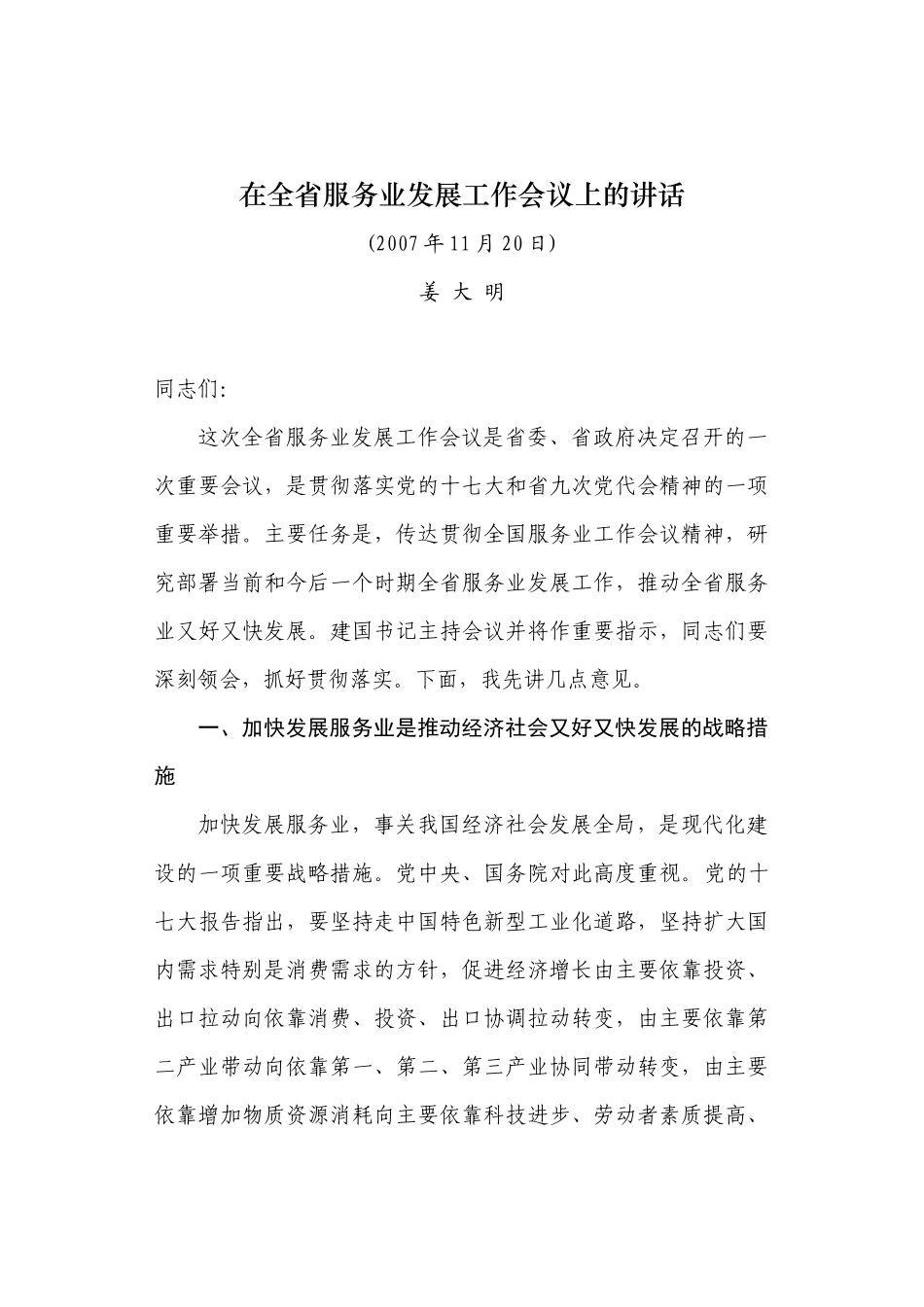 在全省服务业发展工作会议上的讲话

(2007年11月20日)

姜 大 明

同志们:

这次全省服务业发展工作会议是省委、省政府决定召开的一次重要会议，是贯彻落实党的十七大和省九次党代会精神的一项重要举措。主要任务是，传达贯彻全国服务业工作会议精神，研究部署当前和今后一个时期全省服务业发展工作，推动全省服务业又好又快发展。建国书记主持会议并将作重要指示，同志们要深刻领会，抓好贯彻落实。下面，我先讲几点意见。

一、加快发展服务业是推动经济社会又好又快发展的战略措施

加快发展服务业，事关我国经济社会发展全局，是现代化建设的一项重要战略措施。党中央、国务院对此高度重视。党的十七大报告指出，要坚持走中国特色新型工业化道路，坚持扩大国内需求特别是消费需求的方针，促进经济增长由主要依靠投资、出口拉动向依靠消费、投资、出口协调拉动转变，由主要依靠第二产业带动向依靠第一、第二、第三产业协同带动转变，由主要依靠增加物质资源消耗向主要依靠科技进步、劳动者素质提高、